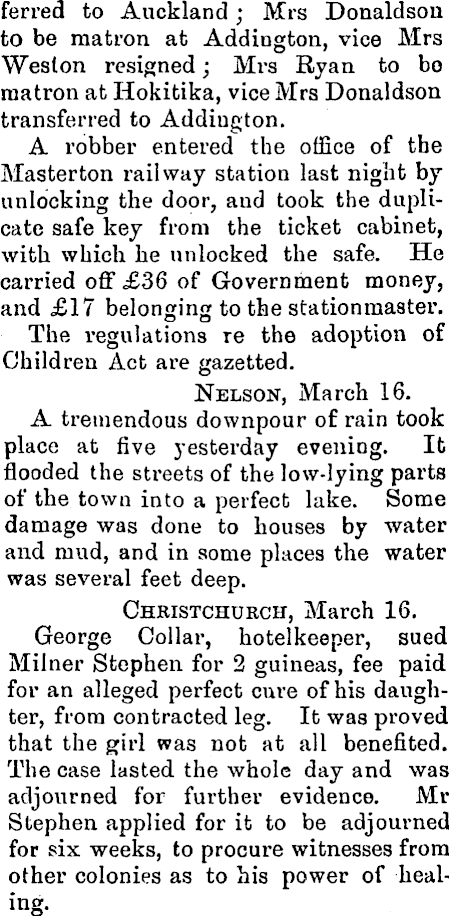 ferred to Auckland; Mrs Donaldson to be matron at Addington, vice Mrs Weston resigned; Mrs Ryan to be matron at Hokitika, vice Mrs Donaldson transferred to Addington.

A robber entered the office of the Masterton railway station last night by unlocking the door, and took the duplicate safe key from the ticket cabinet, with which he unlocked the safe. He carried off £36 of Government money, and £17 belonging to the stationmaster.

The regulations re the adoption of Children Act are gazetted.

NELSON, March 16.

A tremendous downpour of rain took place at five yesterday evening. It flooded the streets of the low-lying parts of the town into a perfect lake. Some damage was done to houses by water and mud, and in some places the water was several feet deep.

CHRISTCHURCH, March 16.

George Collar, hotelkeeper, sued Milner Stephen for 2 guineas, fee paid for an alleged perfect cure of his daughter, from contracted leg. It was proved that the girl was not at all benefited. The case lasted the whole day and was adjourned for further evidence. Mr Stephen applied for it to be adjourned for six weeks, to procure witnesses from other colonies as to his power of healing.